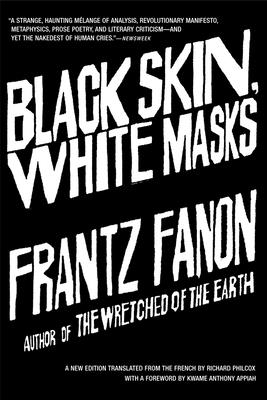 "A STRANGE, HAUNTING MÉLANGE OF ANALYSIS, REVOLUTIONARY MANIFESTO, METAPHYSICS, PROSE POETRY, AND LITERARY CRITICISM—AND YET THE NAKEDEST OF HUMAN CRIES."—NEWSWEEK

BLACK SKIN, WHITE MASKS

FRANTZ FANON

AUTHOR OF THE WRETCHED OF THE EARTH

A NEW EDITION TRANSLATED FROM THE FRENCH BY RICHARD PHILCOX
WITH A FOREWORD BY KWAME ANTHONY APPIAH